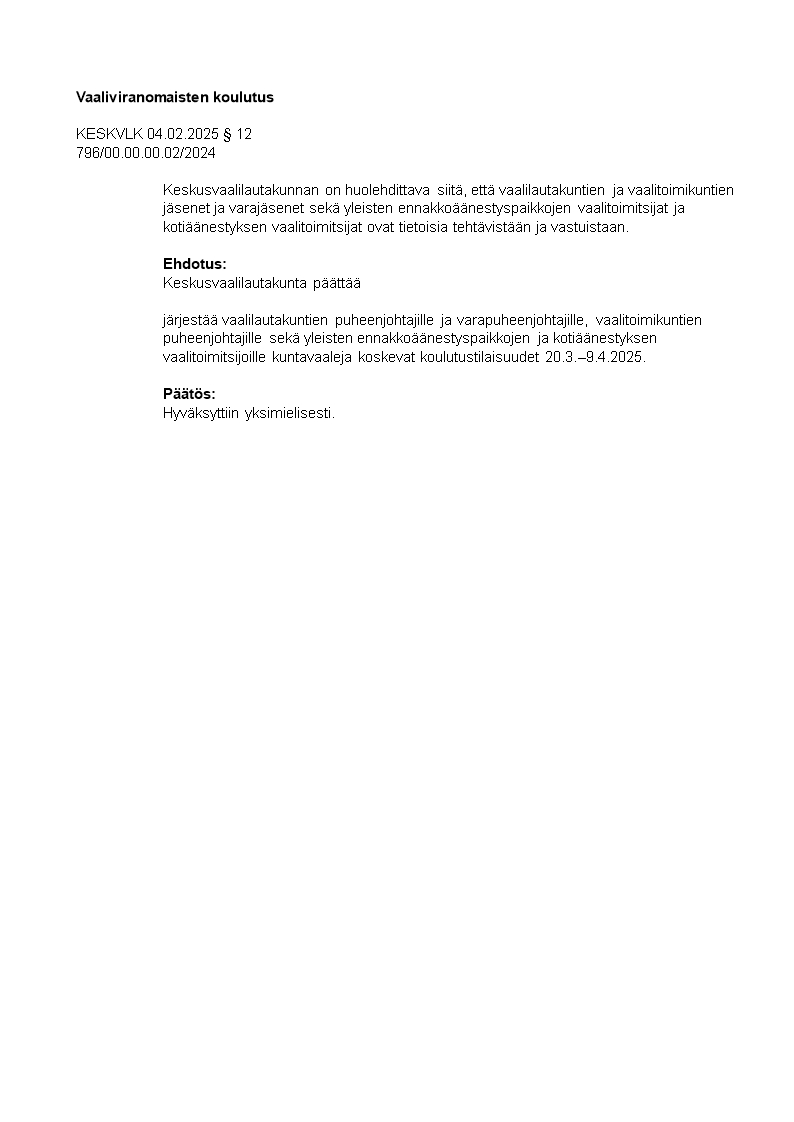 Vaaliviranomaisten koulutus

KESKVLK 04.02.2025 § 12
796/00.00.00.02/2024

Keskusvaalilautakunnan on huolehdittava siitä, että vaalilautakuntien ja vaalitoimikuntien jäsenet ja varajäsenet sekä yleisten ennakkoäänestyspaikkojen vaalitoimitsijat ja kotiäänestyksen vaalitoimitsijat ovat tietoisia tehtävistään ja vastuistaan.

Ehdotus:
Keskusvaalilautakunta päättää

järjestää vaalilautakuntien puheenjohtajille ja varapuheenjohtajille, vaalitoimikuntien puheenjohtajille sekä yleisten ennakkoäänestyspaikkojen ja kotiäänestyksen vaalitoimitsijoille kuntavaaleja koskevat koulutustilaisuudet 20.3.–9.4.2025.

Päätös:
Hyväksyttiin yksimielisesti.